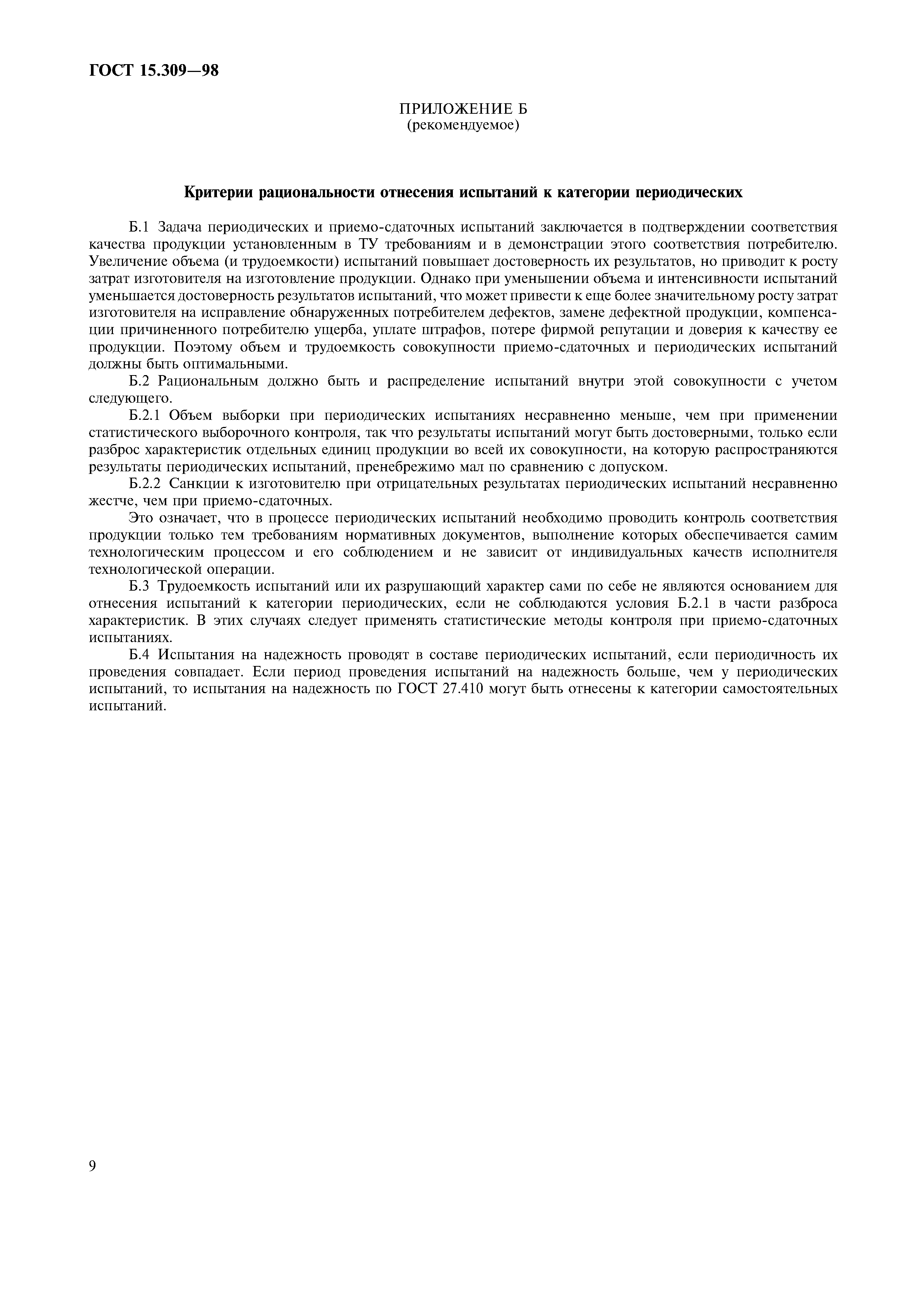 ГОСТ 15.309—98

ПРИЛОЖЕНИЕ Б
(рекомендуемое)

Критерии рациональности отнесения испытаний к категории периодических

Б.1 Задача периодических и приемо-сдаточных испытаний заключается в подтверждении соответствия качества продукции установленным в ТУ требованиям и в демонстрации этого соответствия потребителю. Увеличение объема (и трудоемкости) испытаний повышает достоверность их результатов, но приводит к росту затрат изготовителя на изготовление продукции. Однако при уменьшении объема и интенсивности испытаний уменьшается достоверность результатов испытаний, что может привести к еще более значительному росту затрат изготовителя на исправление обнаруженных потребителем дефектов, замене дефектной продукции, компенсации причиненного потребителю ущерба, уплате штрафов, потере фирмой репутации и доверия к качеству ее продукции. Поэтому объем и трудоемкость совокупности приемо-сдаточных и периодических испытаний должны быть оптимальными.

Б.2 Рациональным должно быть и распределение испытаний внутри этой совокупности с учетом следующего.

Б.2.1 Объем выборки при периодических испытаниях несравненно меньше, чем при применении статистического выборочного контроля, так что результаты испытаний могут быть достоверными, только если разброс характеристик отдельных единиц продукции во всей их совокупности, на которую распространяются результаты периодических испытаний, пренебрежимо мал по сравнению с допуском.

Б.2.2 Санкции к изготовителю при отрицательных результатах периодических испытаний несравненно жестче, чем при приемо-сдаточных.

Это означает, что в процессе периодических испытаний необходимо проводить контроль соответствия продукции только тем требованиям нормативных документов, выполнение которых обеспечивается самим технологическим процессом и его соблюдением и не зависит от индивидуальных качеств исполнителя технологической операции.

Б.3 Трудоемкость испытаний или их разрушающий характер сами по себе не являются основанием для отнесения испытаний к категории периодических, если не соблюдаются условия Б.2.1 в части разброса характеристик. В этих случаях следует применять статистические методы контроля при приемо-сдаточных испытаниях.

Б.4 Испытания на надежность проводят в составе периодических испытаний, если периодичность их проведения совпадает. Если период проведения испытаний на надежность больше, чем у периодических испытаний, то испытания на надежность по ГОСТ 27.410 могут быть отнесены к категории самостоятельных испытаний.

9